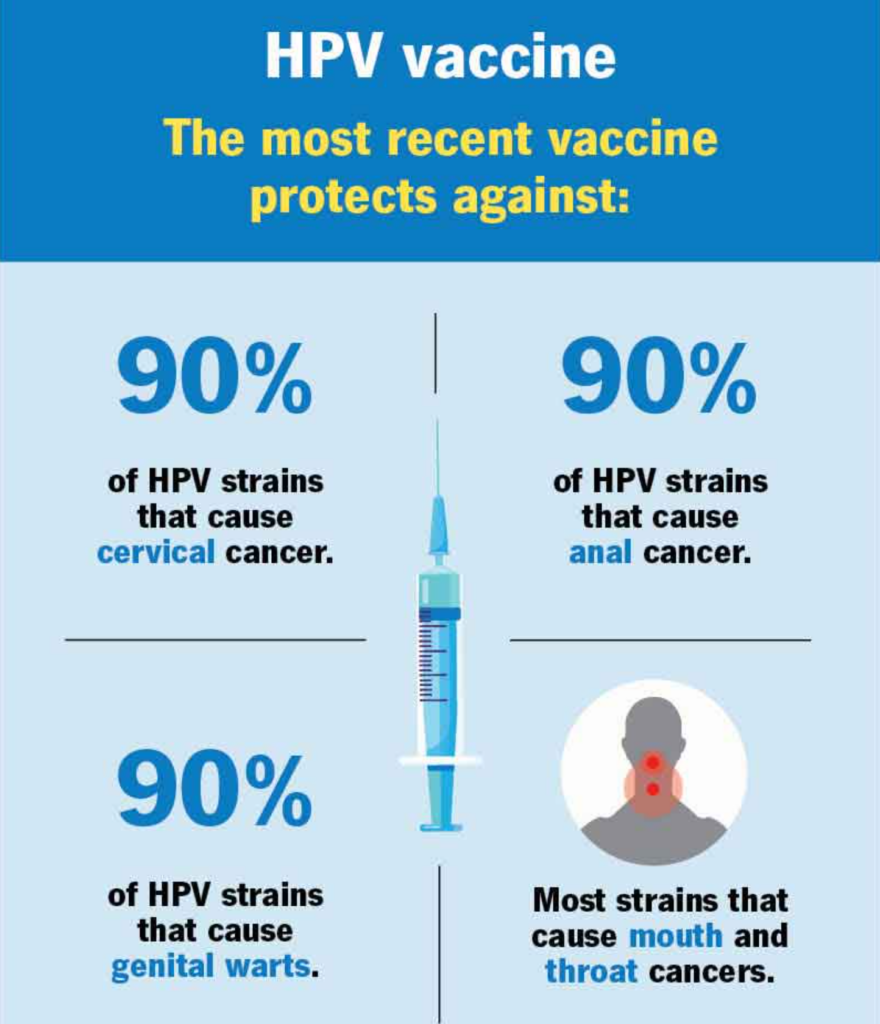 HPV vaccine

The most recent vaccine protects against:

90%

of HPV strains that cause cervical cancer.

90%

of HPV strains that cause anal cancer.

90%

of HPV strains that cause genital warts.

Most strains that cause mouth and throat cancers.